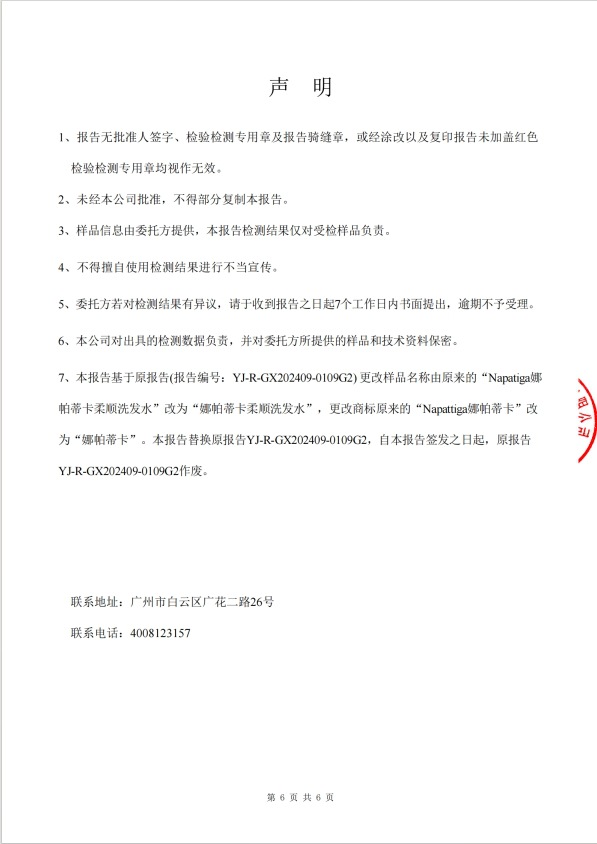 声　明

1、报告无批准人签字、检验检测专用章及报告骑缝章，或经涂改以及复印报告未加盖红色检验检测专用章均视作无效。

2、未经本公司批准，不得部分复制本报告。

3、样品信息由委托方提供，本报告检测结果仅对受检样品负责。

4、不得擅自使用检测结果进行不当宣传。

5、委托方若对检测结果有异议，请于收到报告之日起7个工作日内书面提出，逾期不予受理。

6、本公司对出具的检测数据负责，并对委托方所提供的样品和技术资料保密。

7、本报告基于原报告(报告编号：YJ-R-GX202409-0109G2) 更改样品名称由原来的“Napatiga娜帕蒂卡柔顺洗发水”改为“娜帕蒂卡柔顺洗发水”，更改商标原来的“Napattiga娜帕蒂卡”改为“娜帕蒂卡”。本报告替换原报告YJ-R-GX202409-0109G2，自本报告签发之日起，原报告YJ-R-GX202409-0109G2作废。

联系地址：广州市白云区广花二路26号

联系电话：4008123157

第 6 页 共 6 页